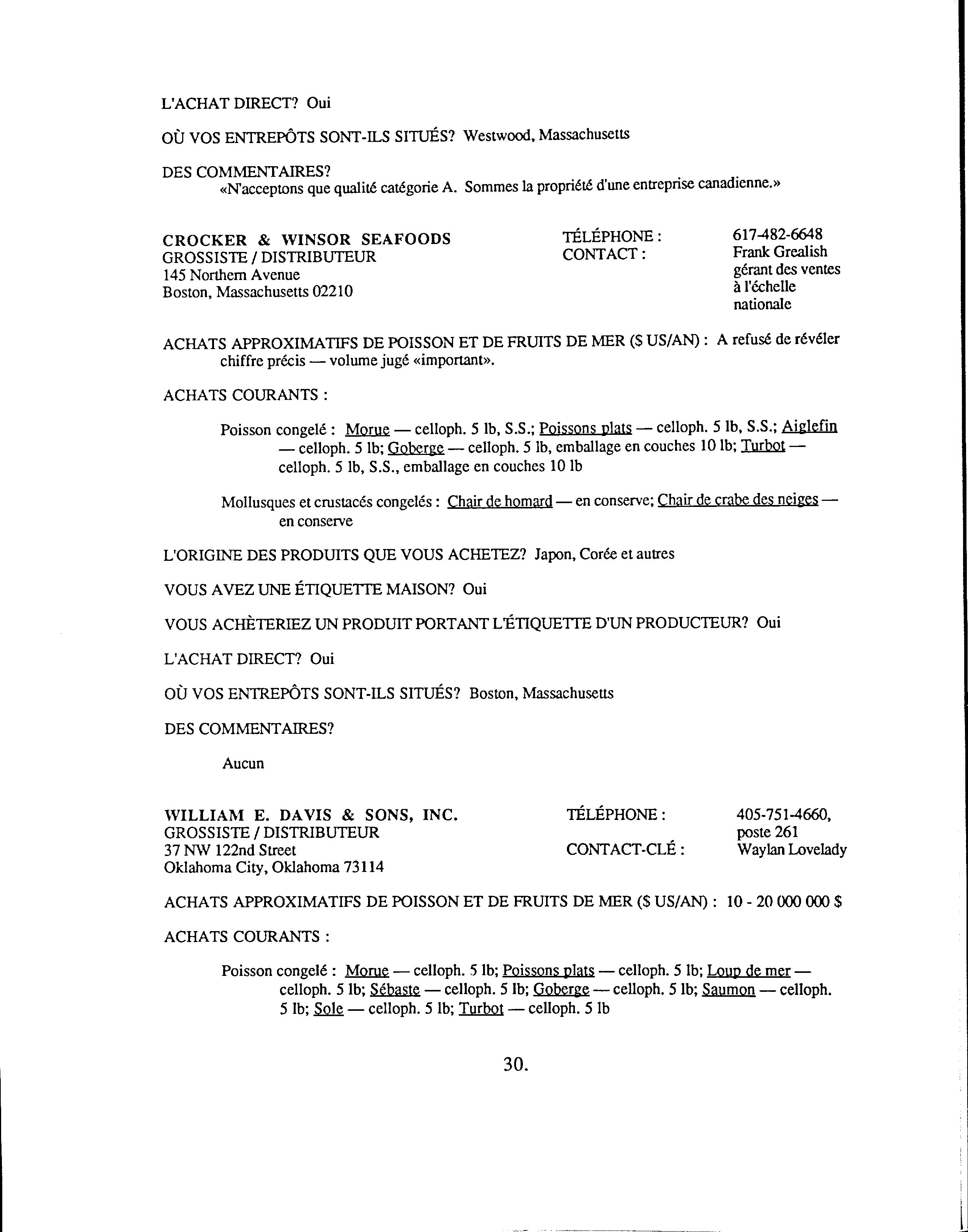 L'ACHAT DIRECT? Oui

OÙ VOS ENTREPÔTS SONT-ILS SITUÉS? Westwood, Massachusetts

DES COMMENTAIRES?
«N'acceptons que qualité catégorie A. Sommes la propriété d'une entreprise canadienne.»

CROCKER & WINSOR SEAFOODS
GROSSISTE / DISTRIBUTEUR
145 Northern Avenue
Boston, Massachusetts 02210

TÉLÉPHONE : 617-482-6648
CONTACT : Frank Grealish gérant des ventes à l'échelle nationale

ACHATS APPROXIMATIFS DE POISSON ET DE FRUITS DE MER ($ US/AN) : A refusé de révéler chiffre précis — volume jugé «important».

ACHATS COURANTS :

Poisson congelé : Morue — celloph. 5 lb, S.S.; Poissons plats — celloph. 5 lb, S.S.; Aiglefin — celloph. 5 lb; Goberge — celloph. 5 lb, emballage en couches 10 lb; Turbot — celloph. 5 lb, S.S., emballage en couches 10 lb

Mollusques et crustacés congelés : Chair de homard — en conserve; Chair de crabe des neiges — en conserve

L'ORIGINE DES PRODUITS QUE VOUS ACHETEZ? Japon, Corée et autres

VOUS AVEZ UNE ÉTIQUETTE MAISON? Oui

VOUS ACHÈTERIEZ UN PRODUIT PORTANT L'ÉTIQUETTE D'UN PRODUCTEUR? Oui

L'ACHAT DIRECT? Oui

OÙ VOS ENTREPÔTS SONT-ILS SITUÉS? Boston, Massachusetts

DES COMMENTAIRES?

Aucun

WILLIAM E. DAVIS & SONS, INC.
GROSSISTE / DISTRIBUTEUR
37 NW 122nd Street
Oklahoma City, Oklahoma 73114

TÉLÉPHONE : 405-751-4660, poste 261
CONTACT-CLÉ : Waylan Lovelady

ACHATS APPROXIMATIFS DE POISSON ET DE FRUITS DE MER ($ US/AN) : 10 - 20 000 000 $

ACHATS COURANTS :

Poisson congelé : Morue — celloph. 5 lb; Poissons plats — celloph. 5 lb; Loup de mer — celloph. 5 lb; Sébaste — celloph. 5 lb; Goberge — celloph. 5 lb; Saumon — celloph. 5 lb; Sole — celloph. 5 lb; Turbot — celloph. 5 lb

30.